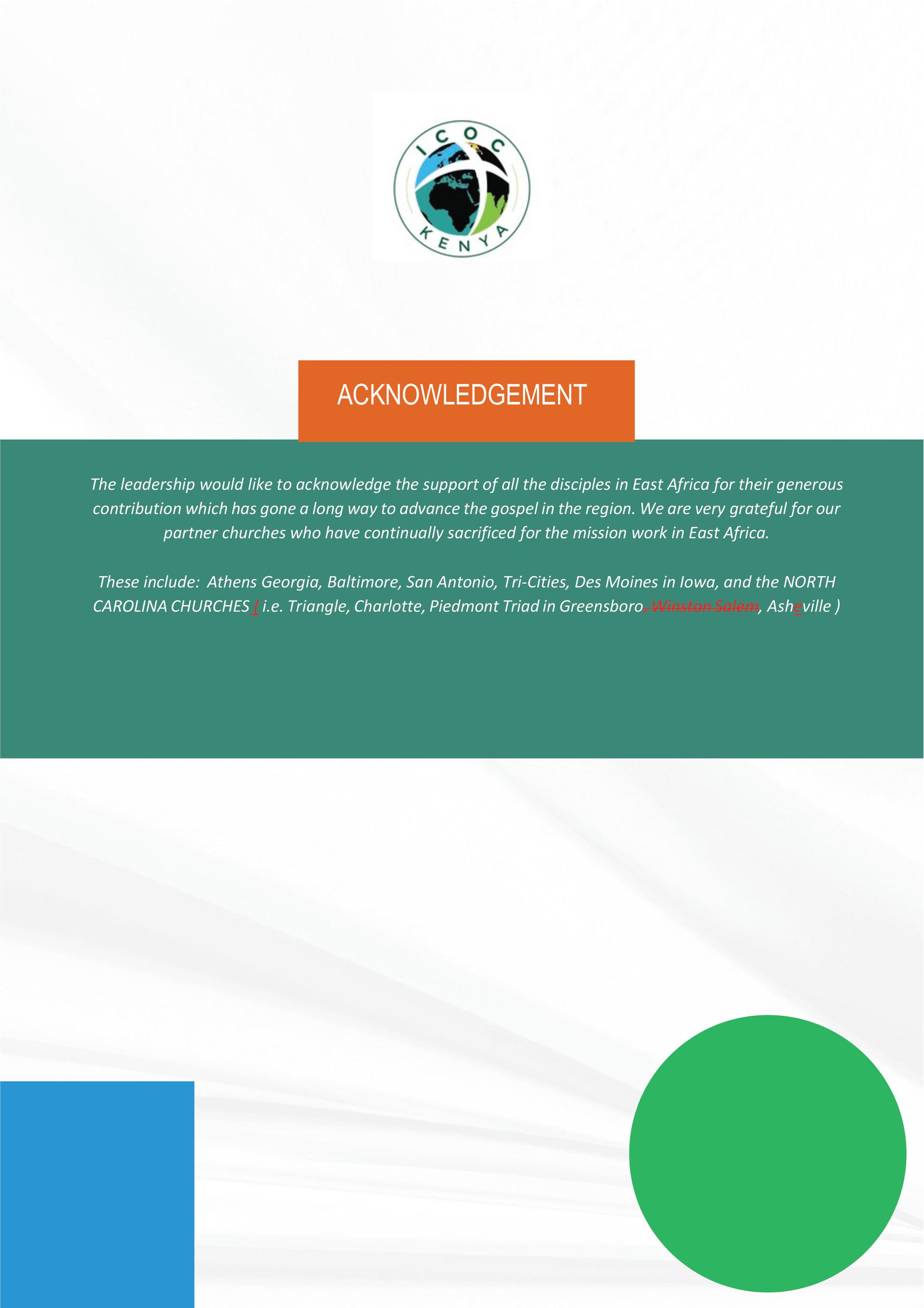 ICOC
KENYA

ACKNOWLEDGEMENT

The leadership would like to acknowledge the support of all the disciples in East Africa for their generous contribution which has gone a long way to advance the gospel in the region. We are very grateful for our partner churches who have continually sacrificed for the mission work in East Africa.

These include: Athens Georgia, Baltimore, San Antonio, Tri-Cities, Des Moines in Iowa, and the NORTH CAROLINA CHURCHES ( i.e. Triangle, Charlotte, Piedmont Triad in Greensboro, Winston Salem, Asheville )